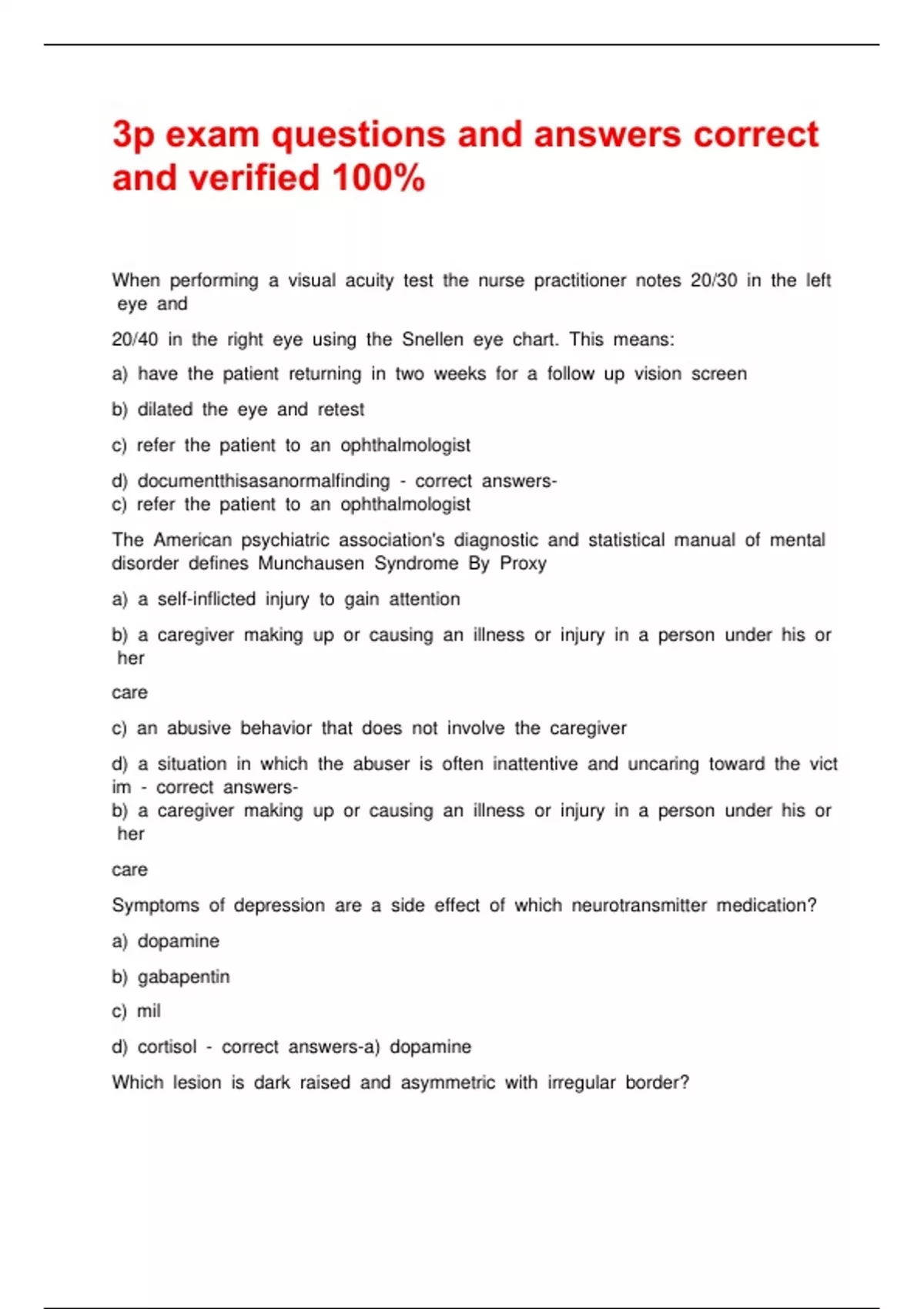 3p exam questions and answers correct and verified 100%

When performing a visual acuity test the nurse practitioner notes 20/30 in the left eye and

20/40 in the right eye using the Snellen eye chart. This means:

a) have the patient returning in two weeks for a follow up vision screen

b) dilated the eye and retest

c) refer the patient to an ophthalmologist

d) documentthisasanormalfinding - correct answers-
c) refer the patient to an ophthalmologist

The American psychiatric association's diagnostic and statistical manual of mental disorder defines Munchausen Syndrome By Proxy

a) a self-inflicted injury to gain attention

b) a caregiver making up or causing an illness or injury in a person under his or her

care

c) an abusive behavior that does not involve the caregiver

d) a situation in which the abuser is often inattentive and uncaring toward the vict im - correct answers-
b) a caregiver making up or causing an illness or injury in a person under his or her

care

Symptoms of depression are a side effect of which neurotransmitter medication?

a) dopamine

b) gabapentin

c) mil

d) cortisol - correct answers-a) dopamine

Which lesion is dark raised and asymmetric with irregular border?